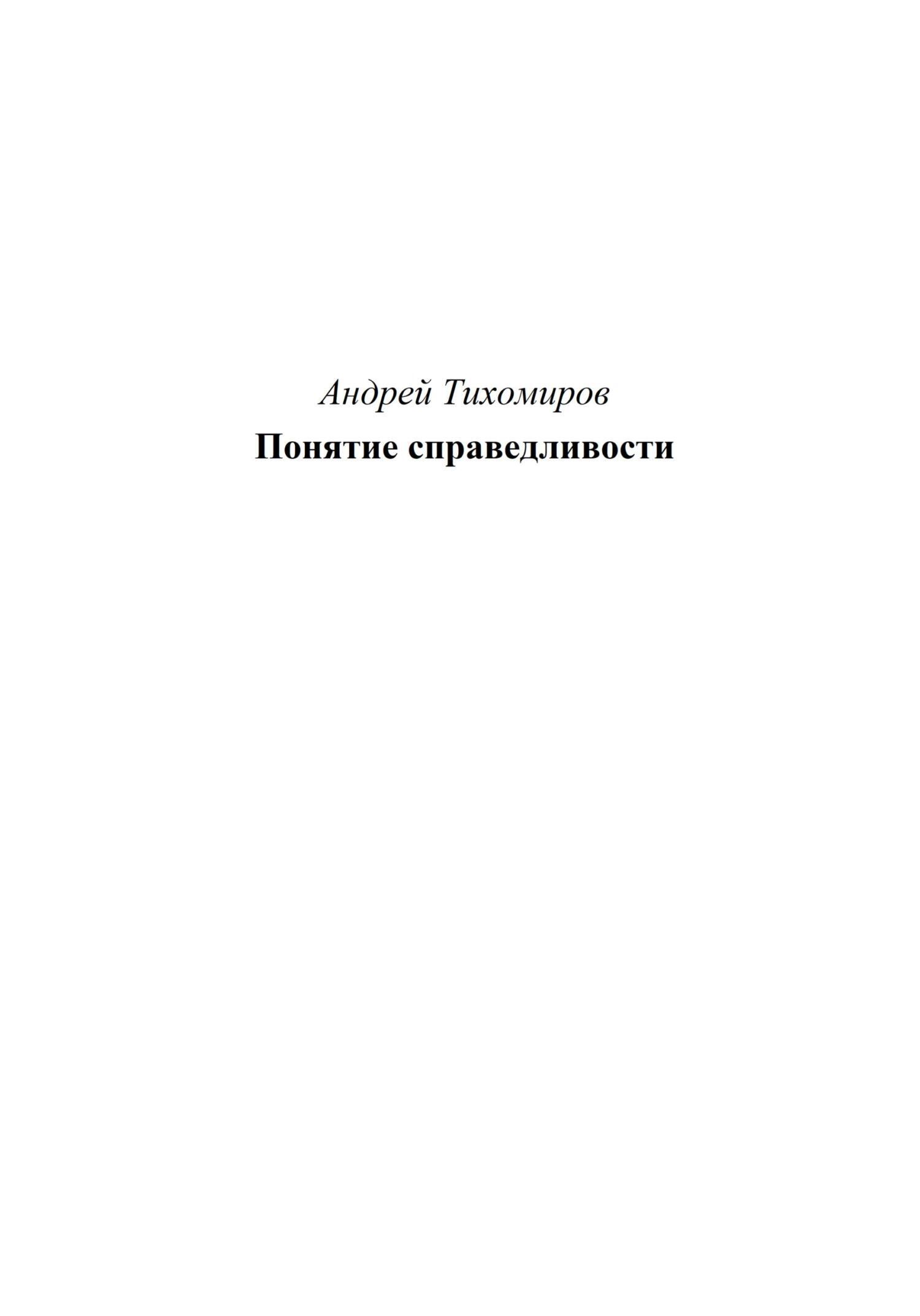 Андрей Тихомиров

Понятие справедливости